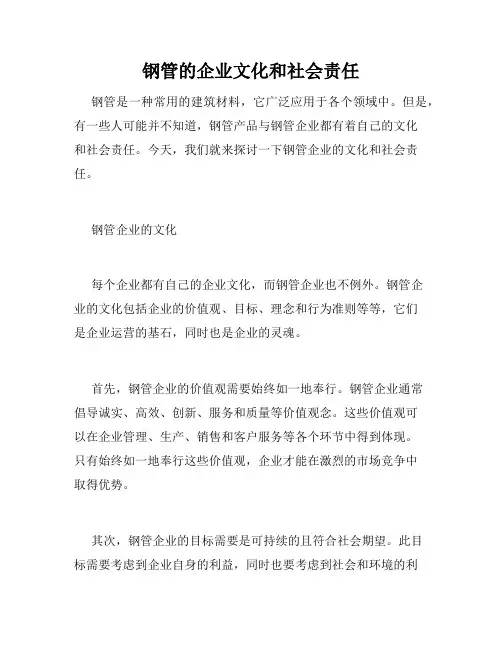 钢管的企业文化和社会责任

钢管是一种常用的建筑材料，它广泛应用于各个领域中。但是，有一些人可能并不知道，钢管产品与钢管企业都有着自己的文化和社会责任。今天，我们就来探讨一下钢管企业的文化和社会责任。

钢管企业的文化

每个企业都有自己的企业文化，而钢管企业也不例外。钢管企业的文化包括企业的价值观、目标、理念和行为准则等等，它们是企业运营的基石，同时也是企业的灵魂。

首先，钢管企业的价值观需要始终如一地奉行。钢管企业通常倡导诚实、高效、创新、服务和质量等价值观念。这些价值观可以在企业管理、生产、销售和客户服务等各个环节中得到体现。只有始终如一地奉行这些价值观，企业才能在激烈的市场竞争中取得优势。

其次，钢管企业的目标需要是可持续的且符合社会期望。此目标需要考虑到企业自身的利益，同时也要考虑到社会和环境的利